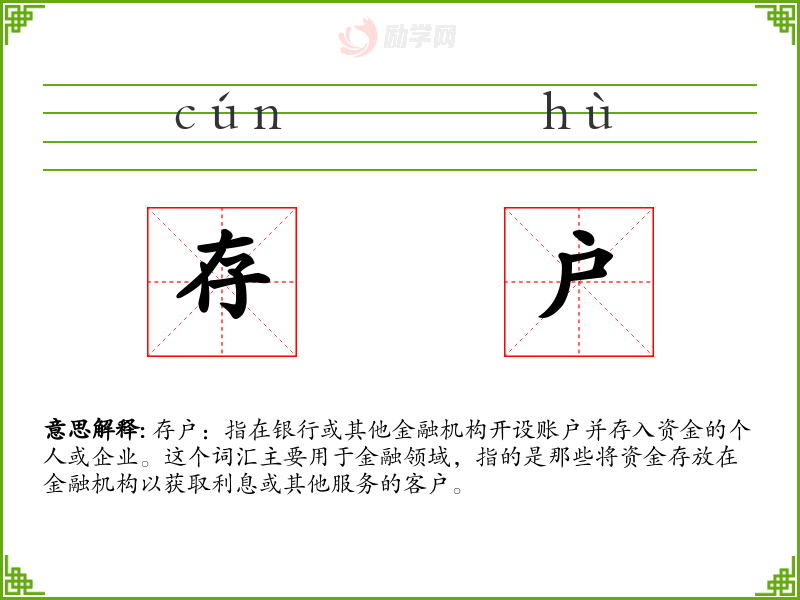 cún hù

存 户

意思解释: 存户：指在银行或其他金融机构开设账户并存入资金的个人或企业。这个词汇主要用于金融领域，指的是那些将资金存放在金融机构以获取利息或其他服务的客户。

励学网